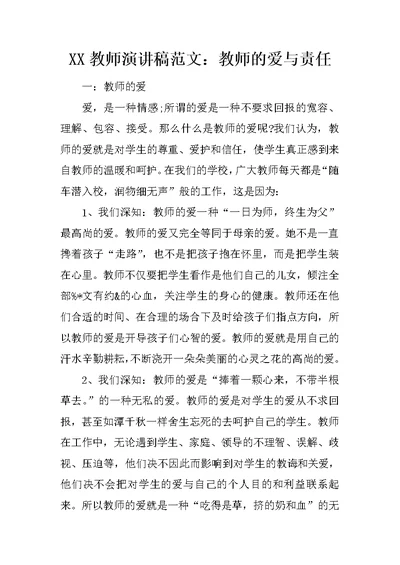 XX 教师演讲稿范文：教师的爱与责任

一：教师的爱

爱，是一种情感;所谓的爱是一种不要求回报的宽容、理解、包容、接受。那么什么是教师的爱呢?我们认为，教师的爱就是对学生的尊重、爱护和信任，使学生真正感到来自教师的温暖和呵护。在我们的学校，广大教师每天都是“随车潜入校，润物细无声”般的工作，这是因为:

1、我们深知：教师的爱一种“一日为师，终生为父”最高尚的爱。教师的爱又完全等同于母亲的爱。她不是一直搀着孩子“走路”，也不是把孩子抱在怀里，而是把学生装在心里。教师不仅要把学生看作是他们自己的儿女，倾注全部%*文有约&的心血，关注学生的身心的健康。教师还在他们合适的时间、在合理的场合下及时给孩子们指点方向，所以教师的爱是开导孩子们心智的爱。教师的爱就是用自己的汗水辛勤耕耘，不断浇开一朵朵美丽的心灵之花的高尚的爱。

2、我们深知：教师的爱是“捧着一颗心来，不带半根草去。”的一种无私的爱。教师的爱是对学生的爱从不求回报，甚至如谭千秋一样舍生忘死的去呵护自己的学生。教师在工作中，无论遇到学生、家庭、领导的不理智、误解、歧视、压迫等，他们决不因此而影响到对学生的教诲和关爱，他们决不会把对学生的爱与自己的个人目的和利益联系起来。所以教师的爱就是一种“吃得是草，挤的奶和血”的无